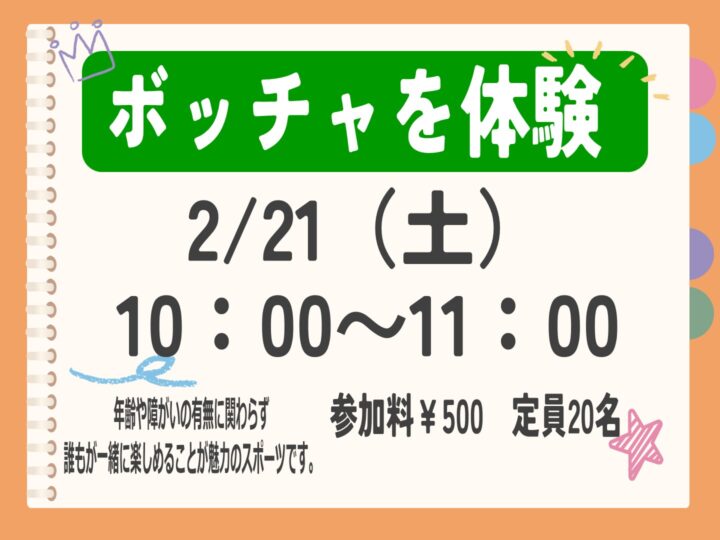 ボッチャを体験

2/21（土）

10：00～11：00

年齢や障がいの有無に関わらず
誰もが一緒に楽しめることが魅力のスポーツです。

参加料￥500　定員20名